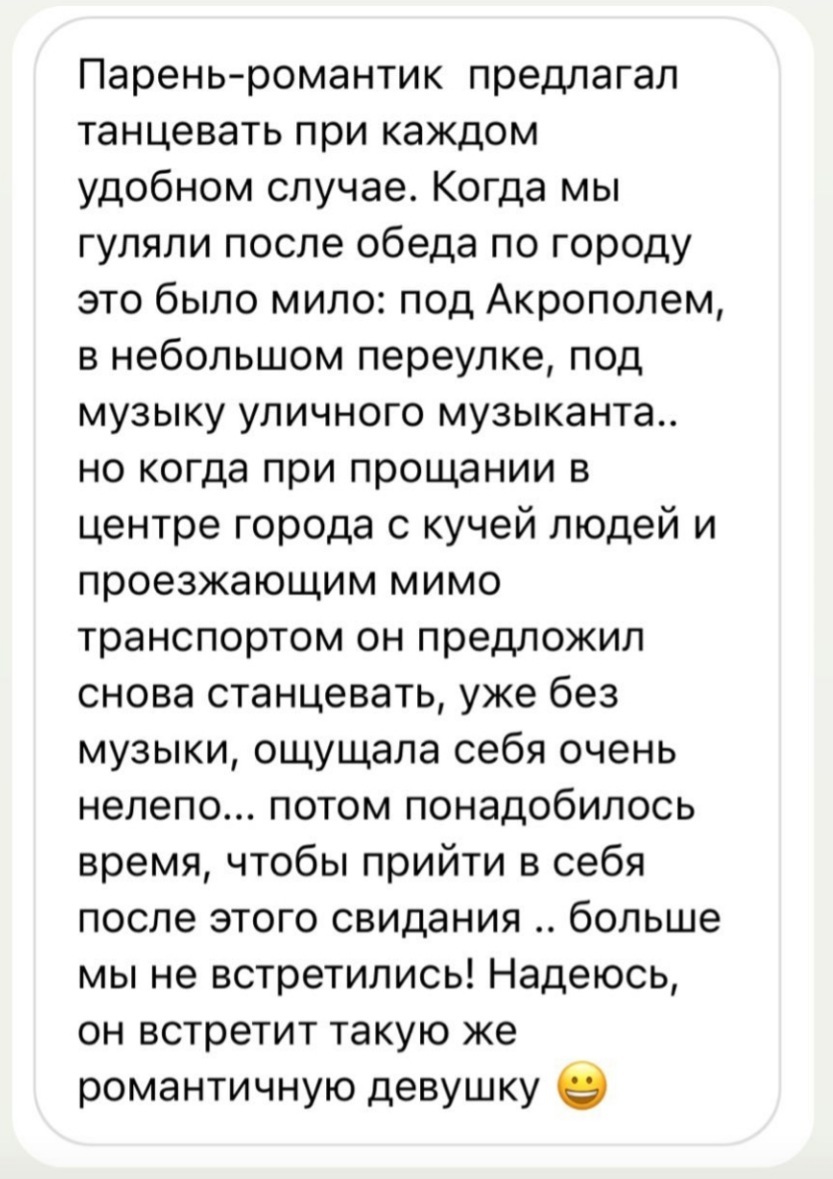 Парень-романтик предлагал танцевать при каждом удобном случае. Когда мы гуляли после обеда по городу это было мило: под Акрополем, в небольшом переулке, под музыку уличного музыканта.. но когда при прощании в центре города с кучей людей и проезжающим мимо транспортом он предложил снова станцевать, уже без музыки, ощущала себя очень нелепо... потом понадобилось время, чтобы прийти в себя после этого свидания .. больше мы не встретились! Надеюсь, он встретит такую же романтичную девушку 😀